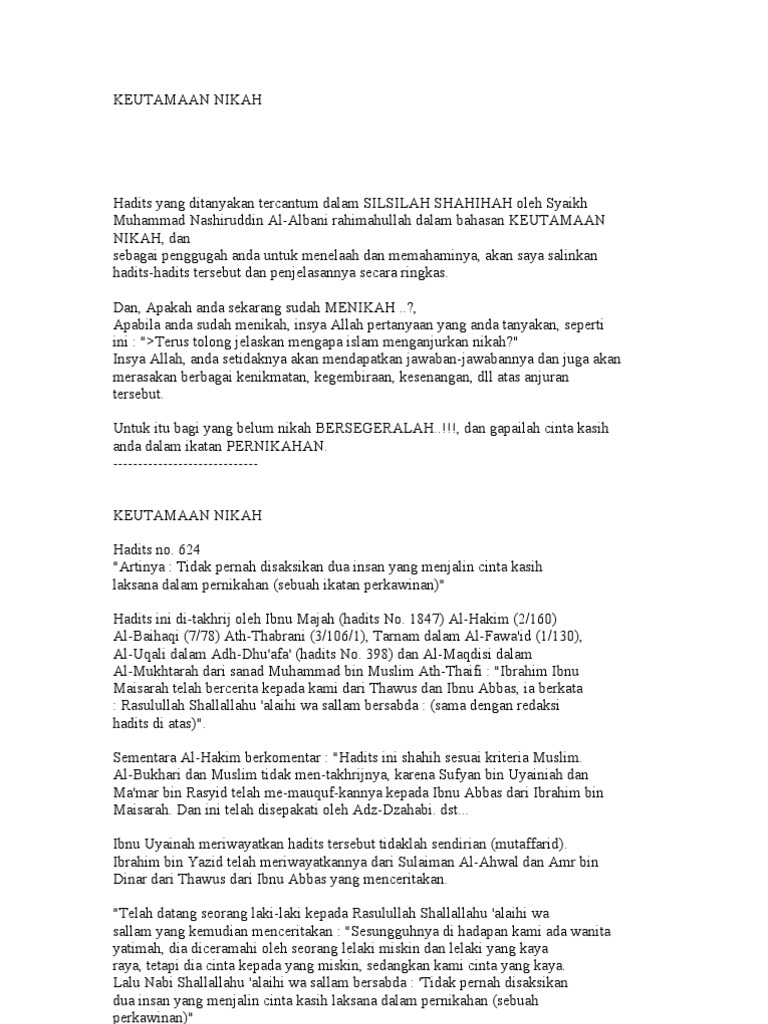 KEUTAMAAN NIKAH

Hadits yang ditanyakan tercantum dalam SILSILAH SHAHIHAH oleh Syaikh Muhammad Nashiruddin Al-Albani rahimahullah dalam bahasan KEUTAMAAN NIKAH, dan
sebagai penggugah anda untuk menelaah dan memahaminya, akan saya salinkan hadits-hadits tersebut dan penjelasannya secara ringkas.

Dan, Apakah anda sekarang sudah MENIKAH ..?,
Apabila anda sudah menikah, insya Allah pertanyaan yang anda tanyakan, seperti ini : ">Terus tolong jelaskan mengapa islam menganjurkan nikah?"
Insya Allah, anda setidaknya akan mendapatkan jawaban-jawabannya dan juga akan merasakan berbagai kenikmatan, kegembiraan, kesenangan, dll atas anjuran tersebut.

Untuk itu bagi yang belum nikah BERSEGERALAH..!!!, dan gapailah cinta kasih anda dalam ikatan PERNIKAHAN.
-----------------------------

KEUTAMAAN NIKAH

Hadits no. 624
"Artinya : Tidak pernah disaksikan dua insan yang menjalin cinta kasih laksana dalam pernikahan (sebuah ikatan perkawinan)"

Hadits ini di-takhrij oleh Ibnu Majah (hadits No. 1847) Al-Hakim (2/160) Al-Baihaqi (7/78) Ath-Thabrani (3/106/1), Tarnam dalam Al-Fawa'id (1/130), Al-Uqali dalam Adh-Dhu'afa' (hadits No. 398) dan Al-Maqdisi dalam Al-Mukhtarah dari sanad Muhammad bin Muslim Ath-Thaifi : "Ibrahim Ibnu Maisarah telah bercerita kepada kami dari Thawus dan Ibnu Abbas, ia berkata : Rasulullah Shallallahu 'alaihi wa sallam bersabda : (sama dengan redaksi hadits di atas)".

Sementara Al-Hakim berkomentar : "Hadits ini shahih sesuai kriteria Muslim. Al-Bukhari dan Muslim tidak men-takhrijnya, karena Sufyan bin Uyainiah dan Ma'mar bin Rasyid telah me-mauquf-kannya kepada Ibnu Abbas dari Ibrahim bin Maisarah. Dan ini telah disepakati oleh Adz-Dzahabi. dst...

Ibnu Uyainah meriwayatkan hadits tersebut tidaklah sendirian (mutaffarid). Ibrahim bin Yazid telah meriwayatkannya dari Sulaiman Al-Ahwal dan Amr bin Dinar dari Thawus dari Ibnu Abbas yang menceritakan.

"Telah datang seorang laki-laki kepada Rasulullah Shallallahu 'alaihi wa sallam yang kemudian menceritakan : "Sesungguhnya di hadapan kami ada wanita yatimah, dia diceramahi oleh seorang lelaki miskin dan lelaki yang kaya raya, tetapi dia cinta kepada yang miskin, sedangkan kami cinta yang kaya. Lalu Nabi Shallallahu 'alaihi wa sallam bersabda : 'Tidak pernah disaksikan dua insan yang menjalin cinta kasih laksana dalam pernikahan (sebuah perkawinan)"